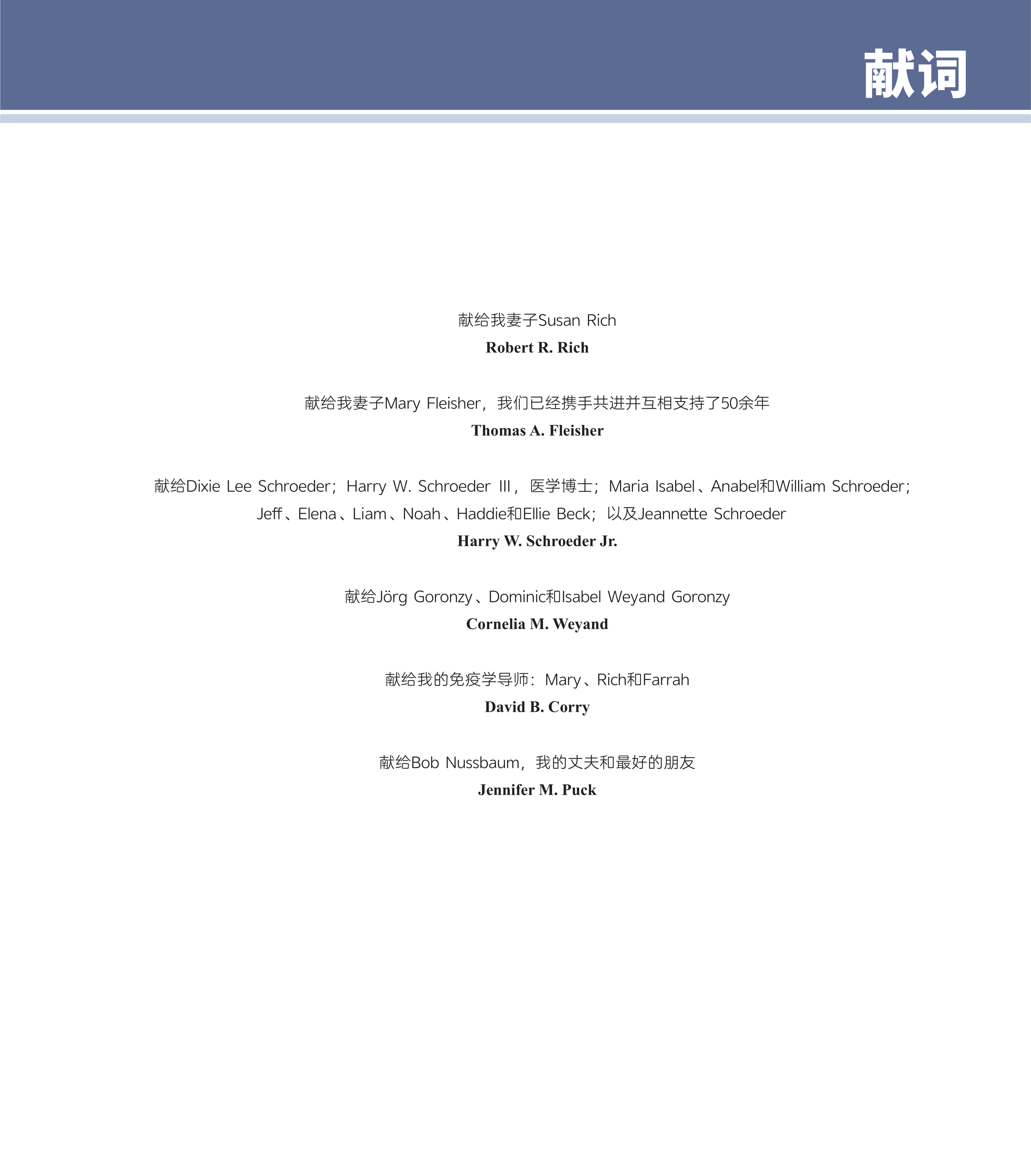 献词

献给我妻子Susan Rich
Robert R. Rich

献给我妻子Mary Fleisher，我们已经携手共进并互相支持了50余年
Thomas A. Fleisher

献给Dixie Lee Schroeder；Harry W. Schroeder III，医学博士；Maria Isabel、Anabel和William Schroeder；Jeff、Elena、Liam、Noah、Haddie和Ellie Beck；以及Jeannette Schroeder
Harry W. Schroeder Jr.

献给Jörg Goronzy、Dominic和Isabel Weyand Goronzy
Cornelia M. Weyand

献给我的免疫学导师：Mary、Rich和Farrah
David B. Corry

献给Bob Nussbaum，我的丈夫和最好的朋友
Jennifer M. Puck